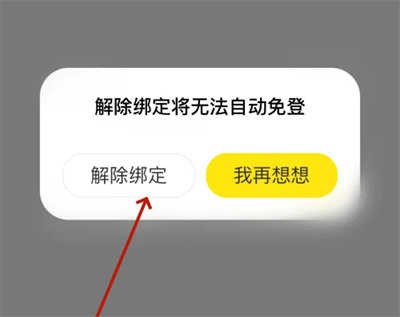 解除绑定将无法自动免登

解除绑定

我再想想